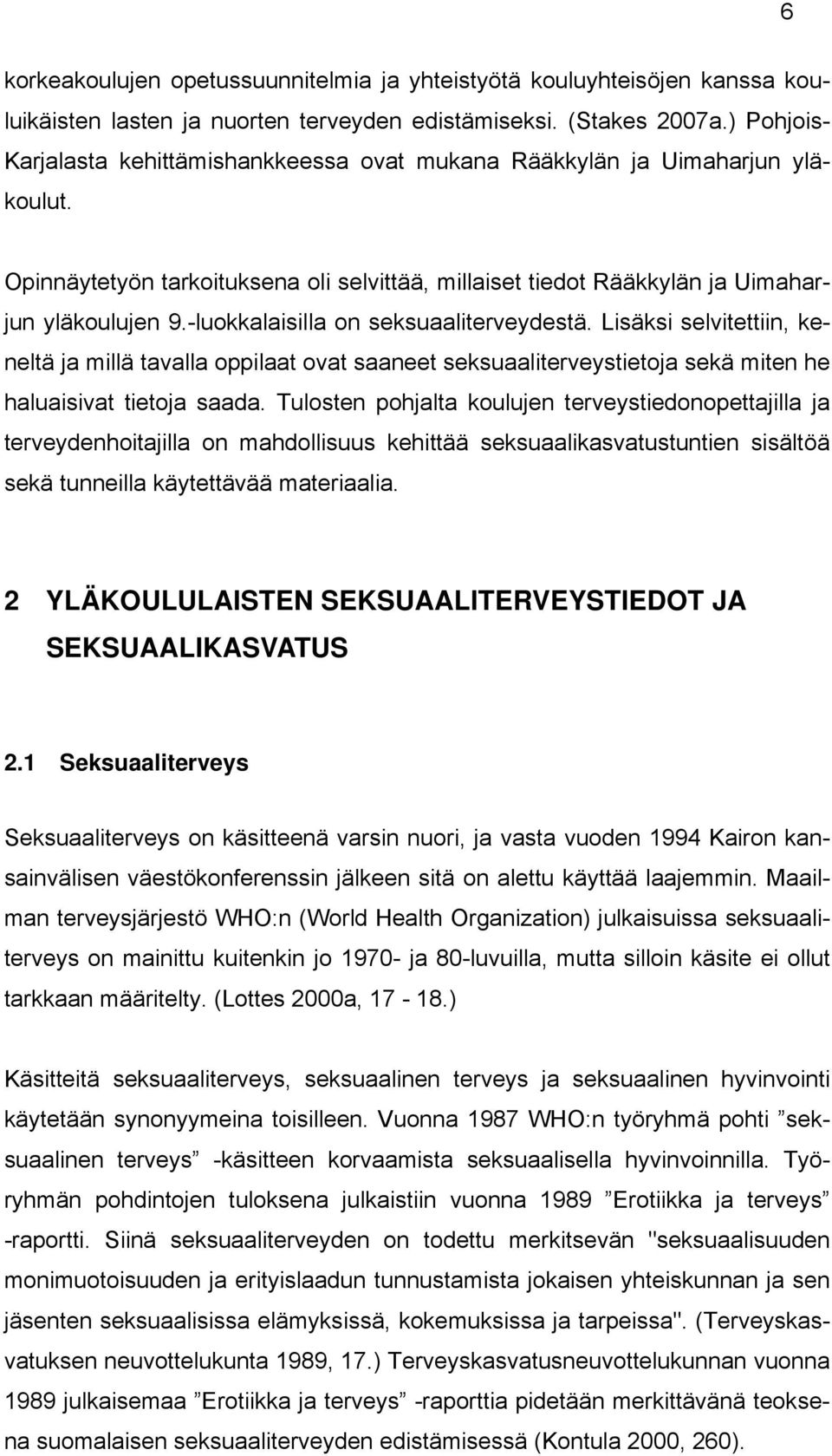 6

korkeakoulujen opetussuunnitelmia ja yhteistyötä kouluyhteisöjen kanssa kouluikäisten lasten ja nuorten terveyden edistämiseksi. (Stakes 2007a.) Pohjois-Karjalasta kehittämishankkeessa ovat mukana Rääkkylän ja Uimaharjun yläkoulut.

Opinnäytetyön tarkoituksena oli selvittää, millaiset tiedot Rääkkylän ja Uimaharjun yläkoulujen 9.-luokkalaisilla on seksuaaliterveydestä. Lisäksi selvitettiin, keneltä ja millä tavalla oppilaat ovat saaneet seksuaaliterveystietoja sekä miten he haluaisivat tietoja saada. Tulosten pohjalta koulujen terveystiedonopettajilla ja terveydenhoitajilla on mahdollisuus kehittää seksuaalikasvatustuntien sisältöä sekä tunneilla käytettävää materiaalia.

2 YLÄKOULULAISTEN SEKSUAALITERVEYSTIEDOT JA SEKSUAALIKASVATUS

2.1 Seksuaaliterveys

Seksuaaliterveys on käsitteenä varsin nuori, ja vasta vuoden 1994 Kairon kansainvälisen väestökonferenssin jälkeen sitä on alettu käyttää laajemmin. Maailman terveysjärjestö WHO:n (World Health Organization) julkaisuissa seksuaaliterveys on mainittu kuitenkin jo 1970- ja 80-luvuilla, mutta silloin käsite ei ollut tarkkaan määritelty. (Lottes 2000a, 17 - 18.)

Käsitteitä seksuaaliterveys, seksuaalinen terveys ja seksuaalinen hyvinvointi käytetään synonyymeina toisilleen. Vuonna 1987 WHO:n työryhmä pohti ”seksuaalinen terveys” -käsitteen korvaamista seksuaalisella hyvinvoinnilla. Työryhmän pohdintojen tuloksena julkaistiin vuonna 1989 ”Erotiikka ja terveys” -raportti. Siinä seksuaaliterveyden on todettu merkitsevän "seksuaalisuuden monimuotoisuuden ja erityislaadun tunnustamista jokaisen yhteiskunnan ja sen jäsenten seksuaalisissa elämyksissä, kokemuksissa ja tarpeissa". (Terveyskasvatuksen neuvottelukunta 1989, 17.) Terveyskasvatusneuvottelukunnan vuonna 1989 julkaisemaa ”Erotiikka ja terveys” -raporttia pidetään merkittävänä teoksena suomalaisen seksuaaliterveyden edistämisessä (Kontula 2000, 260).